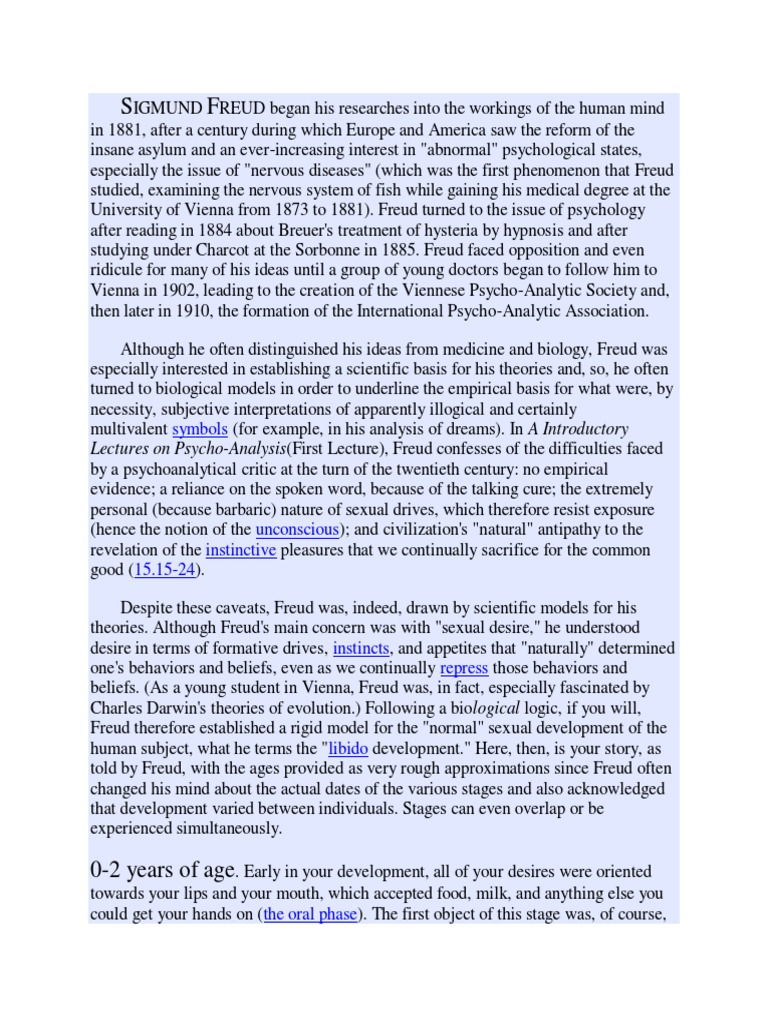 SIGMUND FREUD began his researches into the workings of the human mind in 1881, after a century during which Europe and America saw the reform of the insane asylum and an ever-increasing interest in "abnormal" psychological states, especially the issue of "nervous diseases" (which was the first phenomenon that Freud studied, examining the nervous system of fish while gaining his medical degree at the University of Vienna from 1873 to 1881). Freud turned to the issue of psychology after reading in 1884 about Breuer's treatment of hysteria by hypnosis and after studying under Charcot at the Sorbonne in 1885. Freud faced opposition and even ridicule for many of his ideas until a group of young doctors began to follow him to Vienna in 1902, leading to the creation of the Viennese Psycho-Analytic Society and, then later in 1910, the formation of the International Psycho-Analytic Association.

Although he often distinguished his ideas from medicine and biology, Freud was especially interested in establishing a scientific basis for his theories and, so, he often turned to biological models in order to underline the empirical basis for what were, by necessity, subjective interpretations of apparently illogical and certainly multivalent symbols (for example, in his analysis of dreams). In A Introductory Lectures on Psycho-Analysis(First Lecture), Freud confesses of the difficulties faced by a psychoanalytical critic at the turn of the twentieth century: no empirical evidence; a reliance on the spoken word, because of the talking cure; the extremely personal (because barbaric) nature of sexual drives, which therefore resist exposure (hence the notion of the unconscious); and civilization's "natural" antipathy to the revelation of the instinctive pleasures that we continually sacrifice for the common good (15.15-24).

Despite these caveats, Freud was, indeed, drawn by scientific models for his theories. Although Freud's main concern was with "sexual desire," he understood desire in terms of formative drives, instincts, and appetites that "naturally" determined one's behaviors and beliefs, even as we continually repress those behaviors and beliefs. (As a young student in Vienna, Freud was, in fact, especially fascinated by Charles Darwin's theories of evolution.) Following a biological logic, if you will, Freud therefore established a rigid model for the "normal" sexual development of the human subject, what he terms the "libido development." Here, then, is your story, as told by Freud, with the ages provided as very rough approximations since Freud often changed his mind about the actual dates of the various stages and also acknowledged that development varied between individuals. Stages can even overlap or be experienced simultaneously.

0-2 years of age. Early in your development, all of your desires were oriented towards your lips and your mouth, which accepted food, milk, and anything else you could get your hands on (the oral phase). The first object of this stage was, of course,